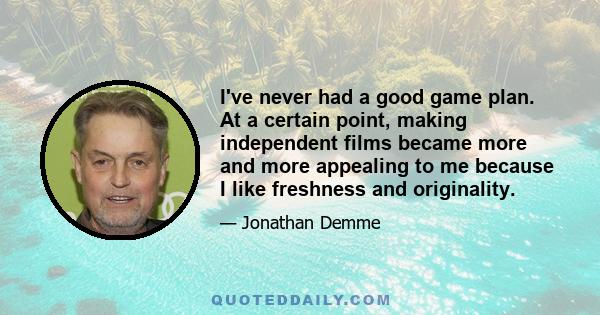 I've never had a good game plan. At a certain point, making independent films became more and more appealing to me because I like freshness and originality.

— Jonathan Demme

QUOTEDDAILY.COM